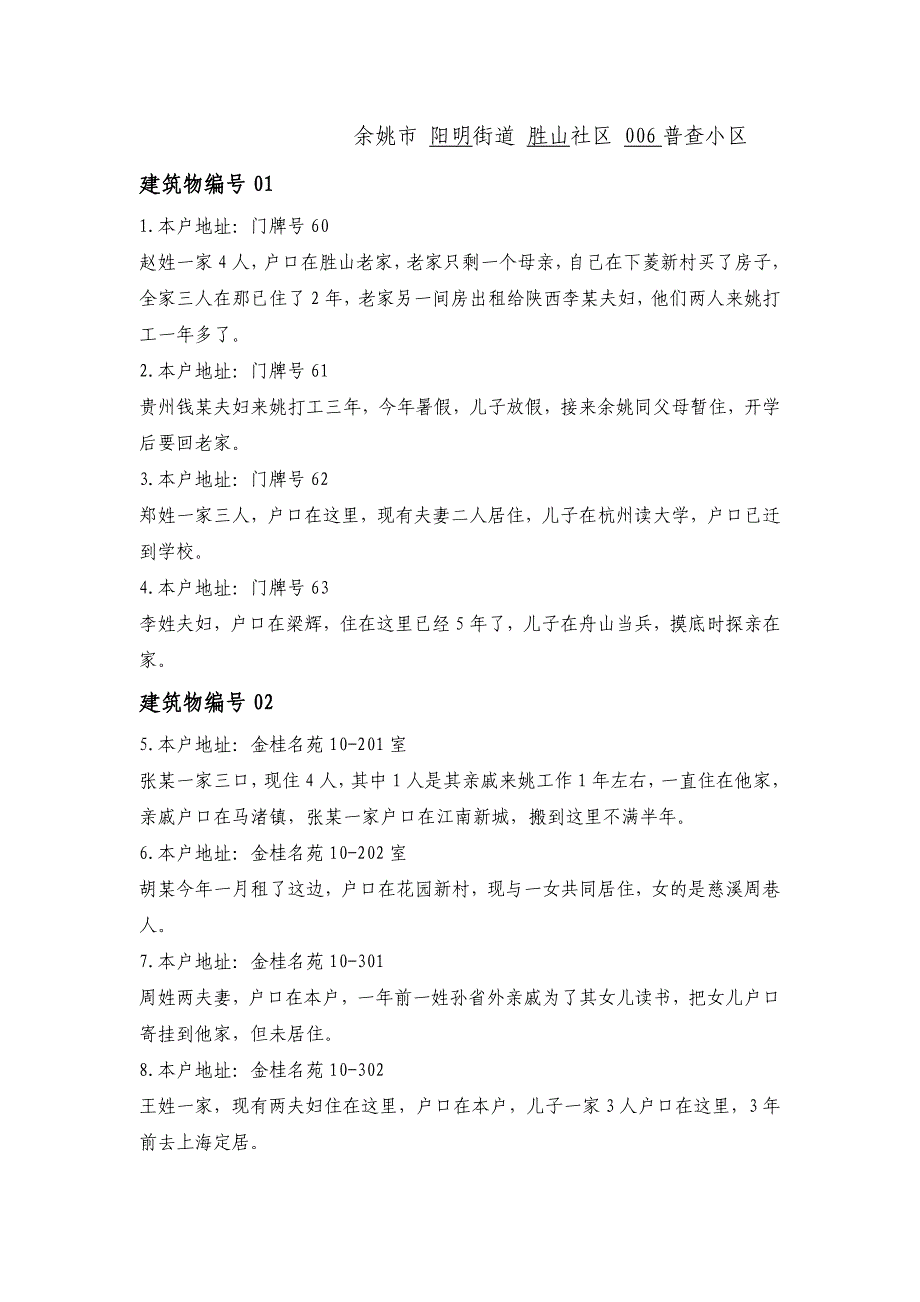 余姚市 阳明街道 胜山社区 006 普查小区

建筑物编号 01

1.本户地址：门牌号 60

赵姓一家 4 人，户口在胜山老家，老家只剩一个母亲，自己在下菱新村买了房子，全家三人在那已住了 2 年，老家另一间房出租给陕西李某夫妇，他们两人来姚打工一年多了。

2.本户地址：门牌号 61

贵州钱某夫妇来姚打工三年，今年暑假，儿子放假，接来余姚同父母暂住，开学后要回老家。

3.本户地址：门牌号 62

郑姓一家三人，户口在这里，现有夫妻二人居住，儿子在杭州读大学，户口已迁到学校。

4.本户地址：门牌号 63

李姓夫妇，户口在梁辉，住在这里已经 5 年了，儿子在舟山当兵，摸底时探亲在家。

建筑物编号 02

5.本户地址：金桂名苑 10-201 室

张某一家三口，现住 4 人，其中 1 人是其亲戚来姚工作 1 年左右，一直住在他家，亲戚户口在马渚镇，张某一家户口在江南新城，搬到这里不满半年。

6.本户地址：金桂名苑 10-202 室

胡某今年一月租了这边，户口在花园新村，现与一女共同居住，女的是慈溪周巷人。

7.本户地址：金桂名苑 10-301

周姓两夫妻，户口在本户，一年前一姓孙省外亲戚为了其女儿读书，把女儿户口寄挂到他家，但未居住。

8.本户地址：金桂名苑 10-302

王姓一家，现有两夫妇住在这里，户口在本户，儿子一家 3 人户口在这里，3 年前去上海定居。